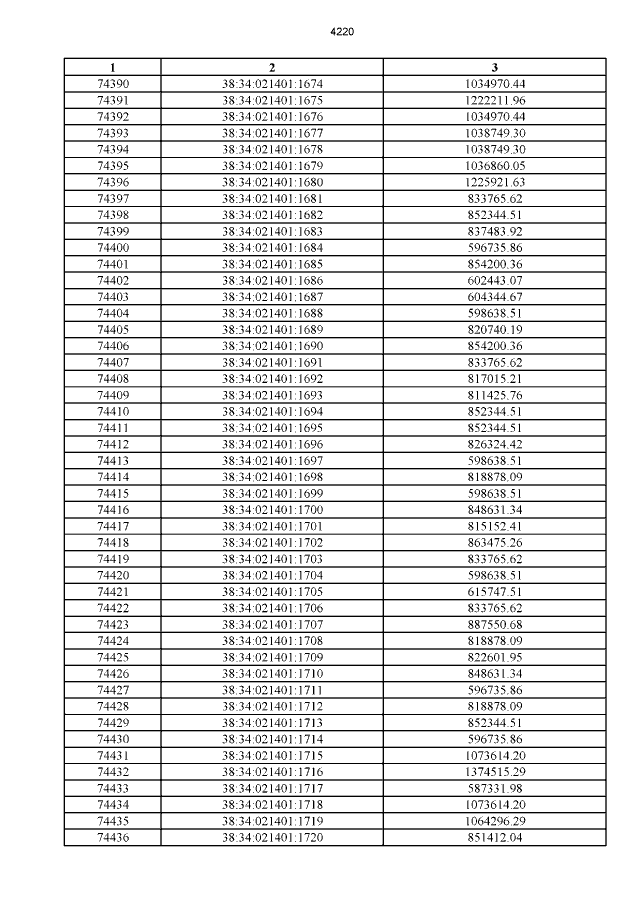 4220

| 1 | 2 | 3 |
|---|---|---|
| 74390 | 38:34:021401:1674 | 1034970.44 |
| 74391 | 38:34:021401:1675 | 1222211.96 |
| 74392 | 38:34:021401:1676 | 1034970.44 |
| 74393 | 38:34:021401:1677 | 1038749.30 |
| 74394 | 38:34:021401:1678 | 1038749.30 |
| 74395 | 38:34:021401:1679 | 1036860.05 |
| 74396 | 38:34:021401:1680 | 1225921.63 |
| 74397 | 38:34:021401:1681 | 833765.62 |
| 74398 | 38:34:021401:1682 | 852344.51 |
| 74399 | 38:34:021401:1683 | 837483.92 |
| 74400 | 38:34:021401:1684 | 596735.86 |
| 74401 | 38:34:021401:1685 | 854200.36 |
| 74402 | 38:34:021401:1686 | 602443.07 |
| 74403 | 38:34:021401:1687 | 604344.67 |
| 74404 | 38:34:021401:1688 | 598638.51 |
| 74405 | 38:34:021401:1689 | 820740.19 |
| 74406 | 38:34:021401:1690 | 854200.36 |
| 74407 | 38:34:021401:1691 | 833765.62 |
| 74408 | 38:34:021401:1692 | 817015.21 |
| 74409 | 38:34:021401:1693 | 811425.76 |
| 74410 | 38:34:021401:1694 | 852344.51 |
| 74411 | 38:34:021401:1695 | 852344.51 |
| 74412 | 38:34:021401:1696 | 826324.42 |
| 74413 | 38:34:021401:1697 | 598638.51 |
| 74414 | 38:34:021401:1698 | 818878.09 |
| 74415 | 38:34:021401:1699 | 598638.51 |
| 74416 | 38:34:021401:1700 | 848631.34 |
| 74417 | 38:34:021401:1701 | 815152.41 |
| 74418 | 38:34:021401:1702 | 863475.26 |
| 74419 | 38:34:021401:1703 | 833765.62 |
| 74420 | 38:34:021401:1704 | 598638.51 |
| 74421 | 38:34:021401:1705 | 615747.51 |
| 74422 | 38:34:021401:1706 | 833765.62 |
| 74423 | 38:34:021401:1707 | 887550.68 |
| 74424 | 38:34:021401:1708 | 818878.09 |
| 74425 | 38:34:021401:1709 | 822601.95 |
| 74426 | 38:34:021401:1710 | 848631.34 |
| 74427 | 38:34:021401:1711 | 596735.86 |
| 74428 | 38:34:021401:1712 | 818878.09 |
| 74429 | 38:34:021401:1713 | 852344.51 |
| 74430 | 38:34:021401:1714 | 596735.86 |
| 74431 | 38:34:021401:1715 | 1073614.20 |
| 74432 | 38:34:021401:1716 | 1374515.29 |
| 74433 | 38:34:021401:1717 | 587331.98 |
| 74434 | 38:34:021401:1718 | 1073614.20 |
| 74435 | 38:34:021401:1719 | 1064296.29 |
| 74436 | 38:34:021401:1720 | 851412.04 |